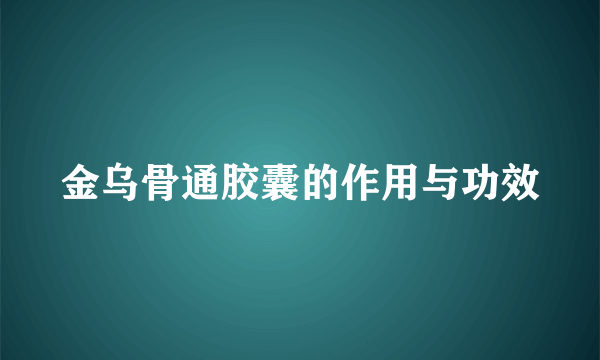 金乌骨通胶囊的作用与功效